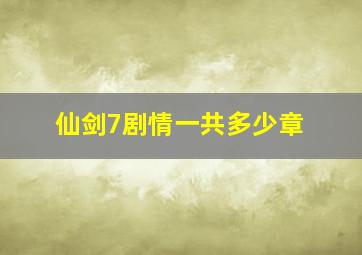 仙剑7剧情一共多少章